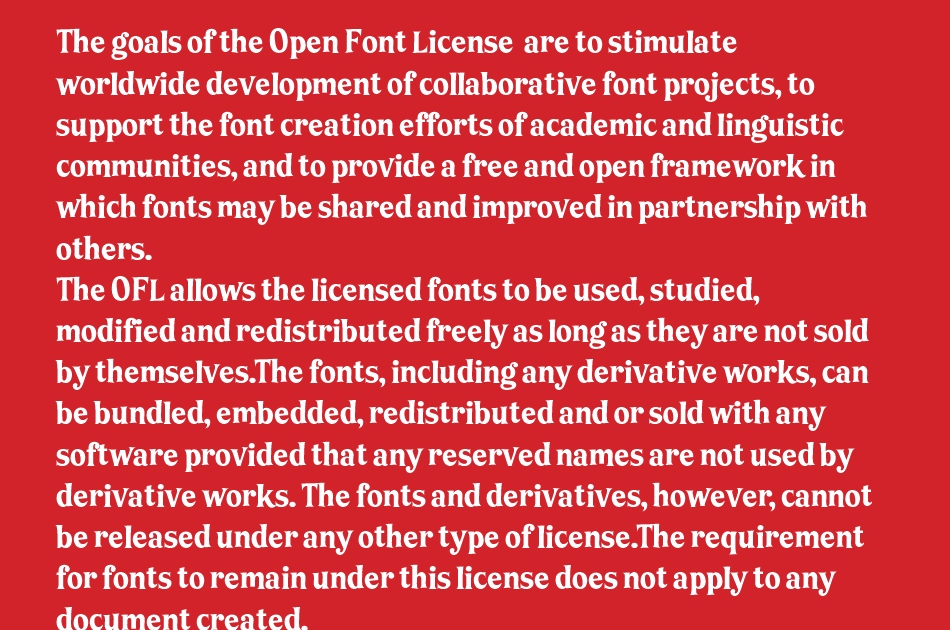 The goals of the Open Font License are to stimulate worldwide development of collaborative font projects, to support the font creation efforts of academic and linguistic communities, and to provide a free and open framework in which fonts may be shared and improved in partnership with others.
The OFL allows the licensed fonts to be used, studied, modified and redistributed freely as long as they are not sold by themselves.The fonts, including any derivative works, can be bundled, embedded, redistributed and or sold with any software provided that any reserved names are not used by derivative works. The fonts and derivatives, however, cannot be released under any other type of license.The requirement for fonts to remain under this license does not apply to any document created.